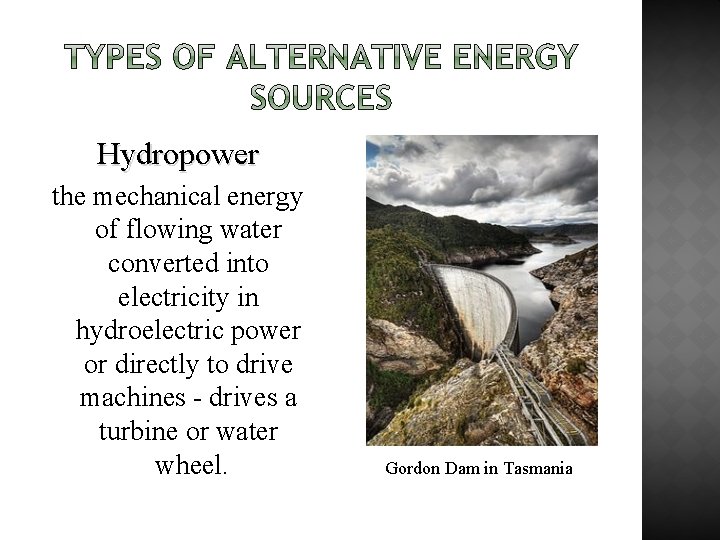 TYPES OF ALTERNATIVE ENERGY SOURCES

Hydropower

the mechanical energy of flowing water converted into electricity in hydroelectric power or directly to drive machines - drives a turbine or water wheel.

Gordon Dam in Tasmania